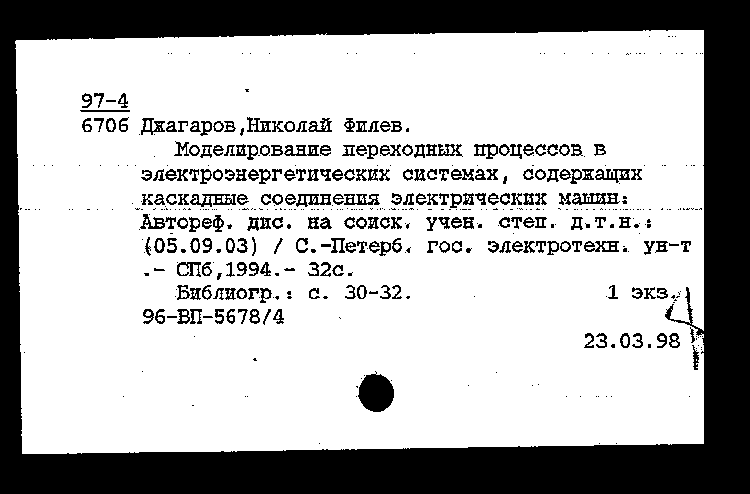 97-4
6706 Джагаров,Николай Филев.

Моделирование переходных процессов в электроэнергетических системах, содержащих каскадные соединения электрических машин: Автореф. дис. на соиск. учен. степ. д.т.н.: (05.09.03) / С.-Петерб. гос. электротехн. ун-т .- СПб,1994.- 32с.

Библиогр.: с. 30-32. 1 экз.
96-ВП-5678/4

23.03.98